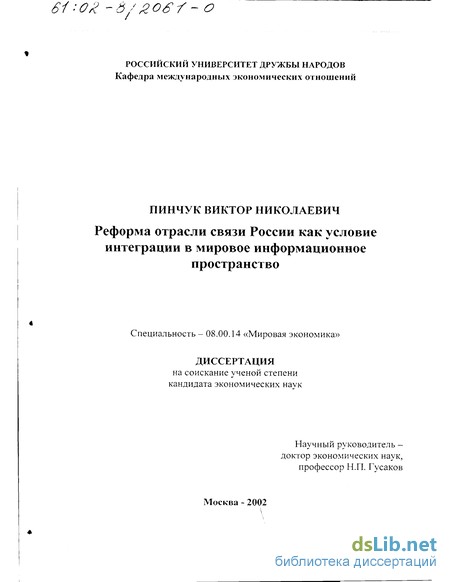 61:02-8/2061-0

РОССИЙСКИЙ УНИВЕРСИТЕТ ДРУЖБЫ НАРОДОВ
Кафедра международных экономических отношений

ПИНЧУК ВИКТОР НИКОЛАЕВИЧ

Реформа отрасли связи России как условие интеграции в мировое информационное пространство

Специальность – 08.00.14 «Мировая экономика»

ДИССЕРТАЦИЯ
на соискание ученой степени
кандидата экономических наук

Научный руководитель –
доктор экономических наук,
профессор Н.П. Гусаков

Москва - 2002

dsLib.net
библиотека диссертаций